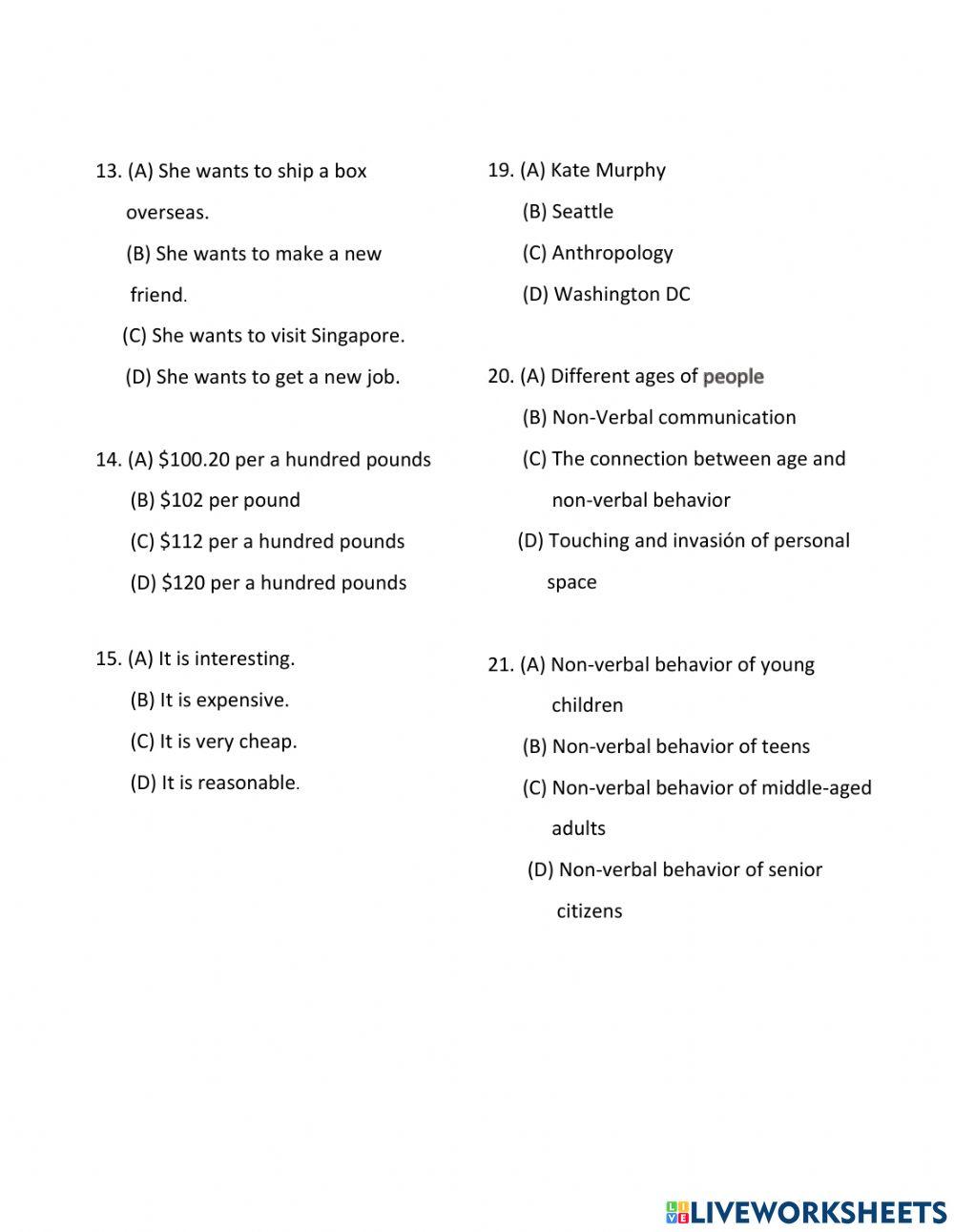 13. (A) She wants to ship a box overseas.

(B) She wants to make a new friend.

(C) She wants to visit Singapore.

(D) She wants to get a new job.

14. (A) \$100.20 per a hundred pounds

(B) \$102 per pound

(C) \$112 per a hundred pounds

(D) \$120 per a hundred pounds

15. (A) It is interesting.

(B) It is expensive.

(C) It is very cheap.

(D) It is reasonable.

19. (A) Kate Murphy

(B) Seattle

(C) Anthropology

(D) Washington DC

20. (A) Different ages of people

(B) Non-Verbal communication

(C) The connection between age and non-verbal behavior

(D) Touching and invasión of personal space

21. (A) Non-verbal behavior of young children

(B) Non-verbal behavior of teens

(C) Non-verbal behavior of middle-aged adults

(D) Non-verbal behavior of senior citizens

LIVEWORKSHEETS